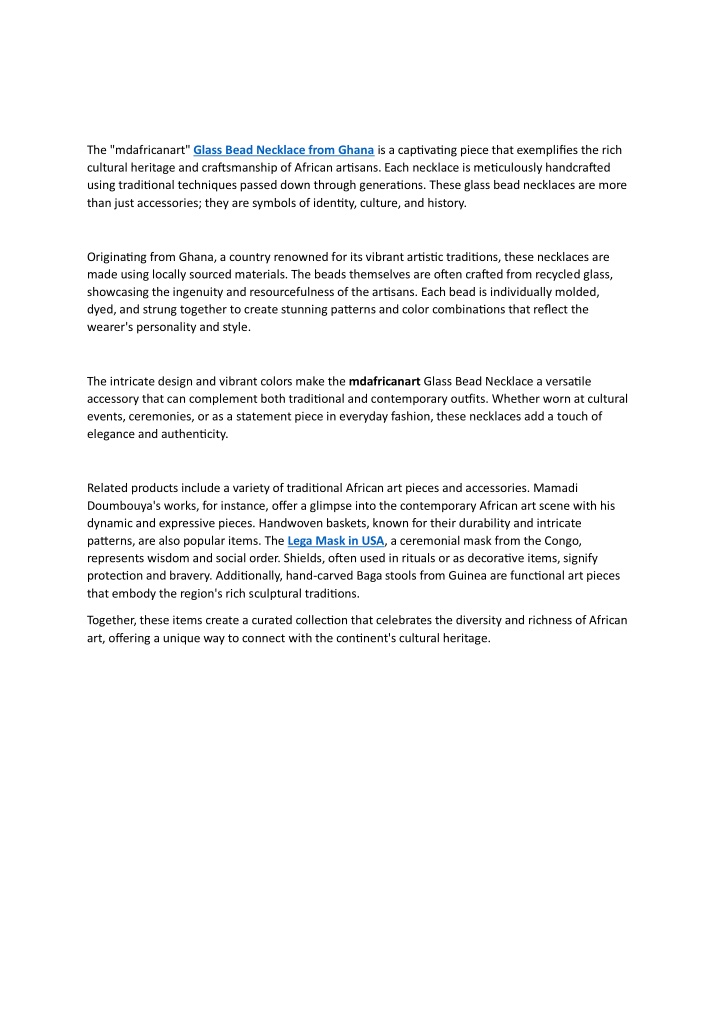 The "mdafricanart" Glass Bead Necklace from Ghana is a captivating piece that exemplifies the rich cultural heritage and craftsmanship of African artisans. Each necklace is meticulously handcrafted using traditional techniques passed down through generations. These glass bead necklaces are more than just accessories; they are symbols of identity, culture, and history.

Originating from Ghana, a country renowned for its vibrant artistic traditions, these necklaces are made using locally sourced materials. The beads themselves are often crafted from recycled glass, showcasing the ingenuity and resourcefulness of the artisans. Each bead is individually molded, dyed, and strung together to create stunning patterns and color combinations that reflect the wearer's personality and style.

The intricate design and vibrant colors make the mdafricanart Glass Bead Necklace a versatile accessory that can complement both traditional and contemporary outfits. Whether worn at cultural events, ceremonies, or as a statement piece in everyday fashion, these necklaces add a touch of elegance and authenticity.

Related products include a variety of traditional African art pieces and accessories. Mamadi Doumbouya's works, for instance, offer a glimpse into the contemporary African art scene with his dynamic and expressive pieces. Handwoven baskets, known for their durability and intricate patterns, are also popular items. The Lega Mask in USA, a ceremonial mask from the Congo, represents wisdom and social order. Shields, often used in rituals or as decorative items, signify protection and bravery. Additionally, hand-carved Baga stools from Guinea are functional art pieces that embody the region's rich sculptural traditions.

Together, these items create a curated collection that celebrates the diversity and richness of African art, offering a unique way to connect with the continent's cultural heritage.